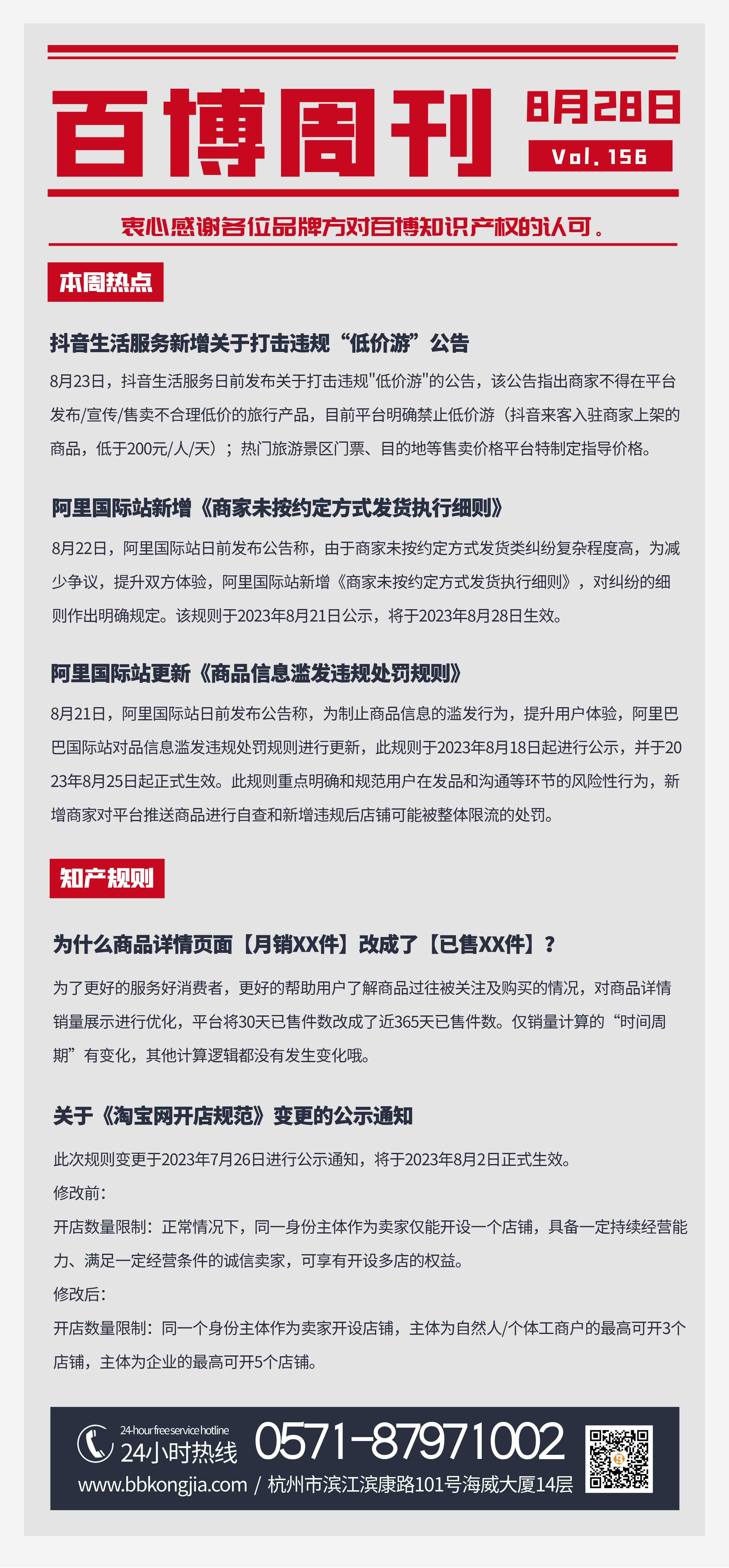 百博周刊

8月28日

Vol. 156

衷心感谢各位品牌方对百博知识产权的认可。

本周热点

抖音生活服务新增关于打击违规“低价游”公告

8月23日，抖音生活服务日前发布关于打击违规"低价游"的公告，该公告指出商家不得在平台发布/宣传/售卖不合理低价的旅行产品，目前平台明确禁止低价游（抖音来客入驻商家上架的商品，低于200元/人/天）；热门旅游景区门票、目的地等售卖价格平台特制定指导价格。

阿里国际站新增《商家未按约定方式发货执行细则》

8月22日，阿里国际站日前发布公告称，由于商家未按约定方式发货类纠纷复杂程度高，为减少争议，提升双方体验，阿里国际站新增《商家未按约定方式发货执行细则》，对纠纷的细则作出明确规定。该规则于2023年8月21日公示，将于2023年8月28日生效。

阿里国际站更新《商品信息滥发违规处罚规则》

8月21日，阿里国际站日前发布公告称，为制止商品信息的滥发行为，提升用户体验，阿里巴巴国际站对品信息滥发违规处罚规则进行更新，此规则于2023年8月18日起进行公示，并于2023年8月25日起正式生效。此规则重点明确和规范用户在发品和沟通等环节的风险性行为，新增商家对平台推送商品进行自查和新增违规后店铺可能被整体限流的处罚。

知产规则

为什么商品详情页面【月销XX件】改成了【已售XX件】？

为了更好的服务好消费者，更好的帮助用户了解商品过往被关注及购买的情况，对商品详情销量展示进行优化，平台将30天已售件数改成了近365天已售件数。仅销量计算的“时间周期”有变化，其他计算逻辑都没有发生变化哦。

关于《淘宝网开店规范》变更的公示通知

此次规则变更于2023年7月26日进行公示通知，将于2023年8月2日正式生效。
修改前：
开店数量限制：正常情况下，同一身份主体作为卖家仅能开设一个店铺，具备一定持续经营能力、满足一定经营条件的诚信卖家，可享有开设多店的权益。
修改后：
开店数量限制：同一个身份主体作为卖家开设店铺，主体为自然人/个体工商户的最高可开3个店铺，主体为企业的最高可开5个店铺。

24-hour free service hotline
24小时热线 0571-87971002
www.bbkongjia.com / 杭州市滨江滨康路101号海威大厦14层